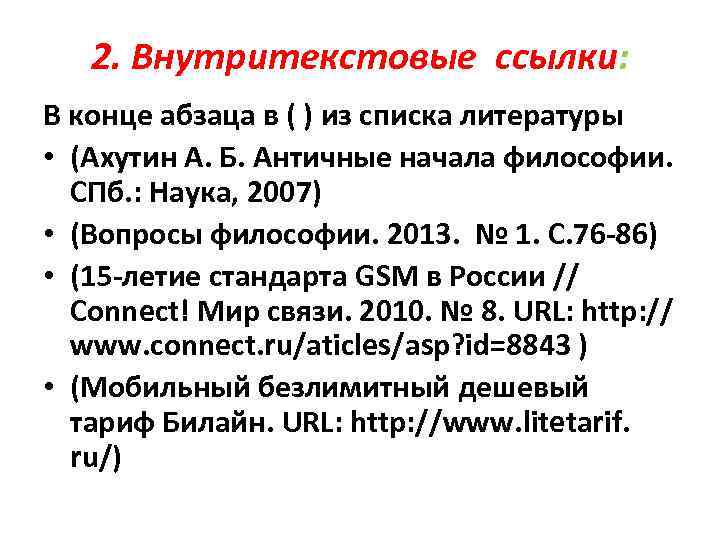 2. Внутритекстовые ссылки:

В конце абзаца в ( ) из списка литературы

• (Ахутин А. Б. Античные начала философии. СПб.: Наука, 2007)
• (Вопросы философии. 2013. № 1. С.76-86)
• (15-летие стандарта GSM в России // Connect! Мир связи. 2010. № 8. URL: http://www.connect.ru/aticles/asp?id=8843 )
• (Мобильный безлимитный дешевый тариф Билайн. URL: http://www.litetarif.ru/)